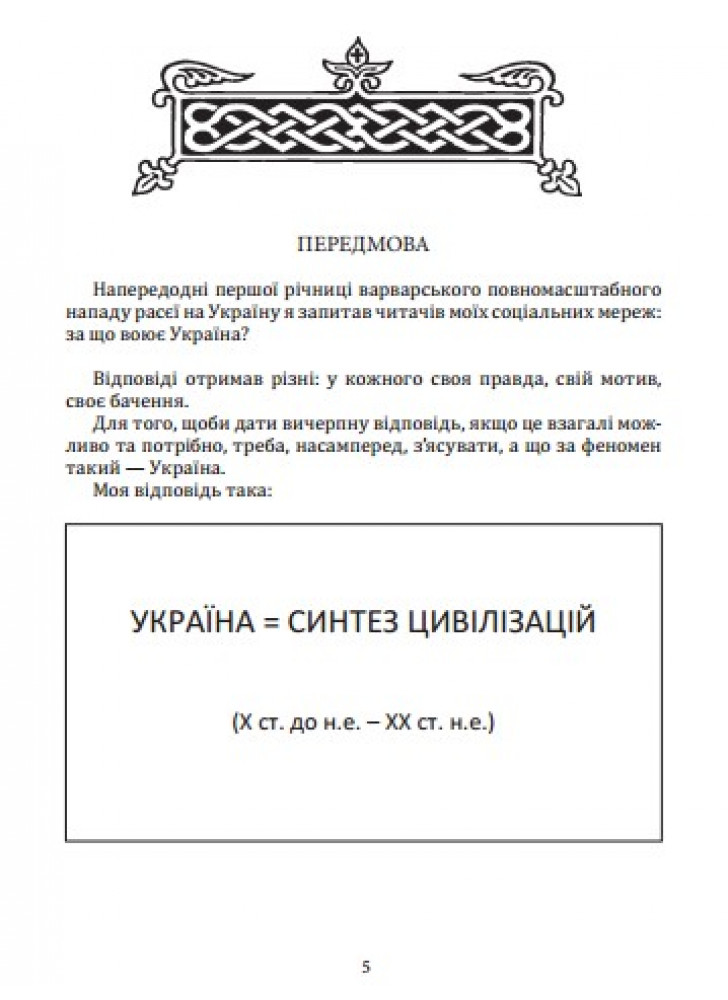 ПЕРЕДМОВА

Напередодні першої річниці варварського повномасштабного нападу расеї на Україну я запитав читачів моїх соціальних мереж: за що воює Україна?

Відповіді отримав різні: у кожного своя правда, свій мотив, своє бачення.

Для того, щоби дати вичерпну відповідь, якщо це взагалі можливо та потрібно, треба, насамперед, з'ясувати, а що за феномен такий — Україна.

Моя відповідь така:

УКРАЇНА = СИНТЕЗ ЦИВІЛІЗАЦІЙ

(X ст. до н.е. – XX ст. н.е.)

5